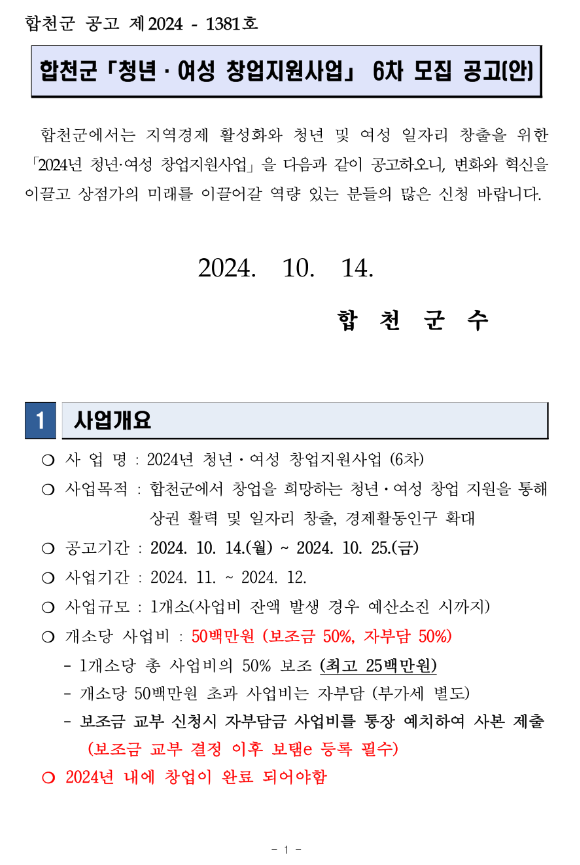 합천군 공고 제2024 - 1381호

합천군「청년 · 여성 창업지원사업」 6차 모집 공고(안)

합천군에서는 지역경제 활성화와 청년 및 여성 일자리 창출을 위한 「2024년 청년·여성 창업지원사업」을 다음과 같이 공고하오니, 변화와 혁신을 이끌고 상점가의 미래를 이끌어갈 역량 있는 분들의 많은 신청 바랍니다.

2024. 10. 14.

합 천 군 수

1 사업개요

❍ 사 업 명 : 2024년 청년・여성 창업지원사업 (6차)
❍ 사업목적 : 합천군에서 창업을 희망하는 청년・여성 창업 지원을 통해 상권 활력 및 일자리 창출, 경제활동인구 확대
❍ 공고기간 : 2024. 10. 14.(월) ~ 2024. 10. 25.(금)
❍ 사업기간 : 2024. 11. ~ 2024. 12.
❍ 사업규모 : 1개소(사업비 잔액 발생 경우 예산소진 시까지)
❍ 개소당 사업비 : 50백만원 (보조금 50%, 자부담 50%)
- 1개소당 총 사업비의 50% 보조 (최고 25백만원)
- 개소당 50백만원 초과 사업비는 자부담 (부가세 별도)
- 보조금 교부 신청시 자부담금 사업비를 통장 예치하여 사본 제출 (보조금 교부 결정 이후 보탬e 등록 필수)
❍ 2024년 내에 창업이 완료 되어야함

- 1 -